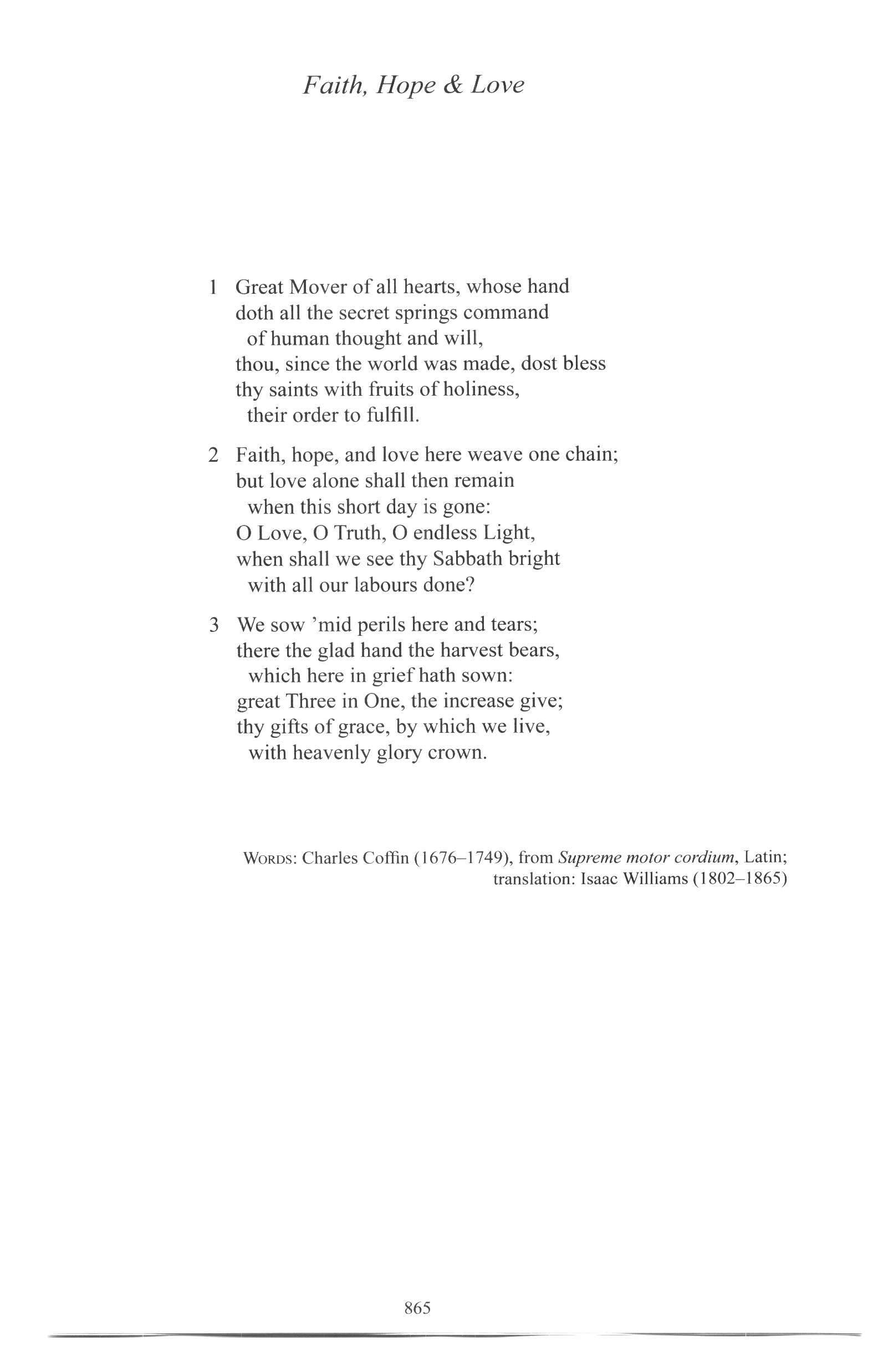 Faith, Hope & Love

1 Great Mover of all hearts, whose hand
doth all the secret springs command
of human thought and will,
thou, since the world was made, dost bless
thy saints with fruits of holiness,
their order to fulfill.

2 Faith, hope, and love here weave one chain;
but love alone shall then remain
when this short day is gone:
O Love, O Truth, O endless Light,
when shall we see thy Sabbath bright
with all our labours done?

3 We sow 'mid perils here and tears;
there the glad hand the harvest bears,
which here in grief hath sown:
great Three in One, the increase give;
thy gifts of grace, by which we live,
with heavenly glory crown.

WORDS: Charles Coffin (1676–1749), from Supreme motor cordium, Latin;
translation: Isaac Williams (1802–1865)

865